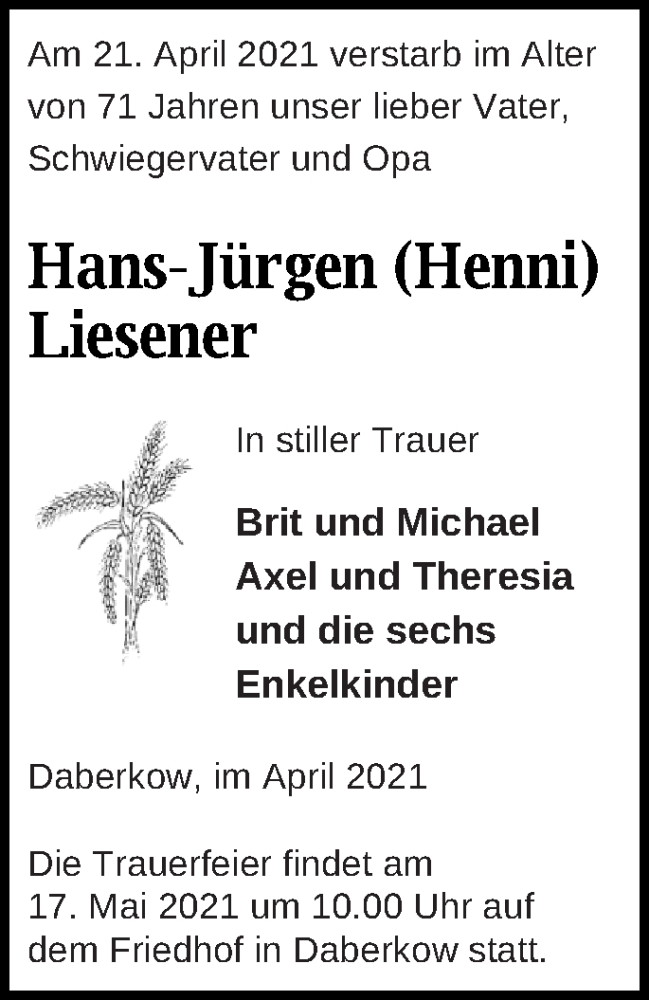 Am 21. April 2021 verstarb im Alter von 71 Jahren unser lieber Vater, Schwiegervater und Opa

Hans-Jürgen (Henni) Liesener

In stiller Trauer

Brit und Michael
Axel und Theresia
und die sechs Enkelkinder

Daberkow, im April 2021

Die Trauerfeier findet am 17. Mai 2021 um 10.00 Uhr auf dem Friedhof in Daberkow statt.